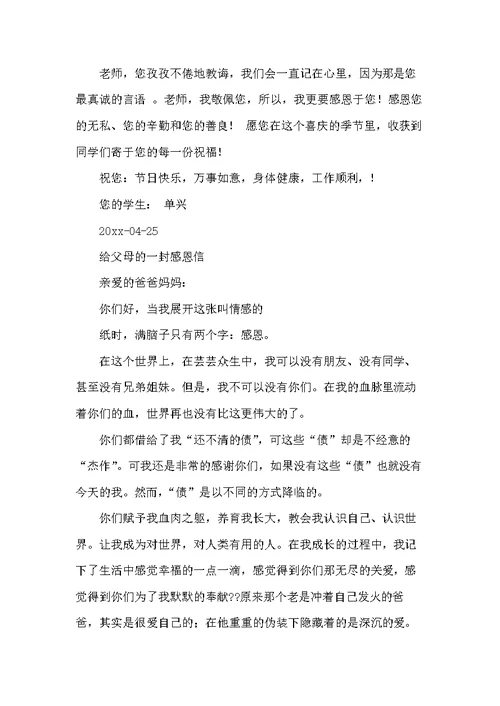 老师，您孜孜不倦地教诲，我们会一直记在心里，因为那是您最真诚的言语 。老师，我敬佩您，所以，我更要感恩于您！感恩您的无私、您的辛勤和您的善良！ 愿您在这个喜庆的季节里，收获到同学们寄于您的每一份祝福！

祝您：节日快乐，万事如意，身体健康，工作顺利，！

您的学生： 单兴

20xx-04-25

给父母的一封感恩信

亲爱的爸爸妈妈：

你们好，当我展开这张叫情感的

纸时，满脑子只有两个字：感恩。

在这个世界上，在芸芸众生中，我可以没有朋友、没有同学、甚至没有兄弟姐妹。但是，我不可以没有你们。在我的血脉里流动着你们的血，世界再也没有比这更伟大的了。

你们都借给了我“还不清的债”，可这些“债”却是不经意的“杰作”。可我还是非常的感谢你们，如果没有这些“债”也就没有今天的我。然而，“债”是以不同的方式降临的。

你们赋予我血肉之躯，养育我长大，教会我认识自己、认识世界。让我成为对世界，对人类有用的人。在我成长的过程中，我记下了生活中感觉幸福的一点一滴，感觉得到你们那无尽的关爱，感觉得到你们为了我默默的奉献??原来那个老是冲着自己发火的爸爸，其实是很爱自己的；在他重重的伪装下隐藏着的是深沉的爱。